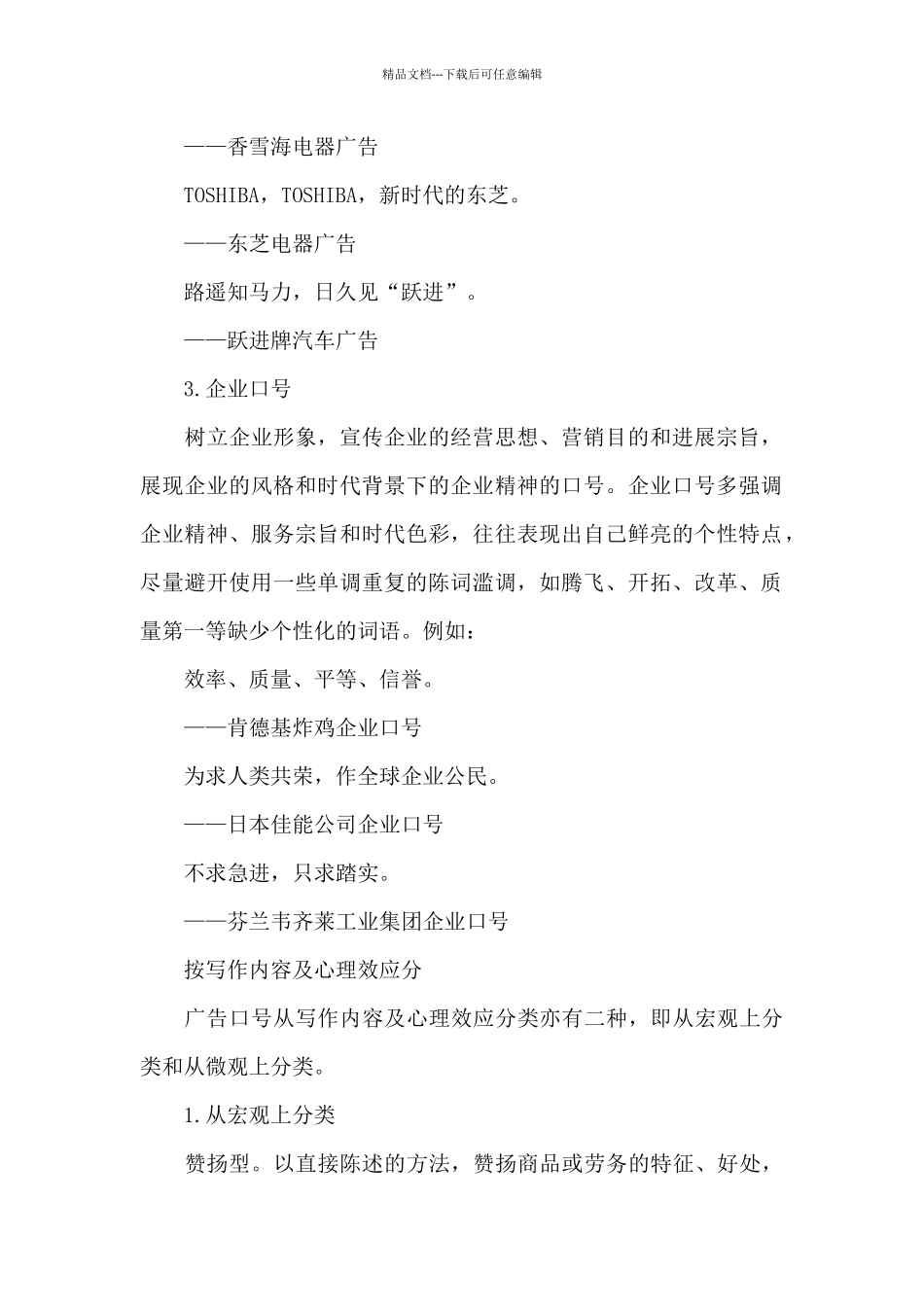 精品文档---下载后可任意编辑

——香雪海电器广告

TOSHIBA，TOSHIBA，新时代的东芝。

——东芝电器广告

路遥知马力，日久见“跃进”。

——跃进牌汽车广告

3.企业口号

树立企业形象，宣传企业的经营思想、营销目的和进展宗旨，展现企业的风格和时代背景下的企业精神的口号。企业口号多强调企业精神、服务宗旨和时代色彩，往往表现出自己鲜亮的个性特点，尽量避开使用一些单调重复的陈词滥调，如腾飞、开拓、改革、质量第一等缺少个性化的词语。例如：

效率、质量、平等、信誉。

——肯德基炸鸡企业口号

为求人类共荣，作全球企业公民。

——日本佳能公司企业口号

不求急进，只求踏实。

——芬兰韦齐莱工业集团企业口号

按写作内容及心理效应分

广告口号从写作内容及心理效应分类亦有二种，即从宏观上分类和从微观上分类。

1.从宏观上分类

赞扬型。以直接陈述的方法，赞扬商品或劳务的特征、好处，